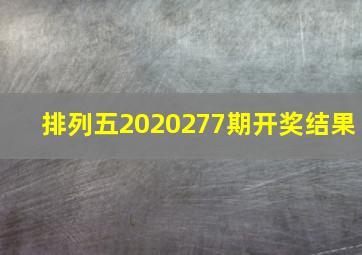 排列五2020277期开奖结果